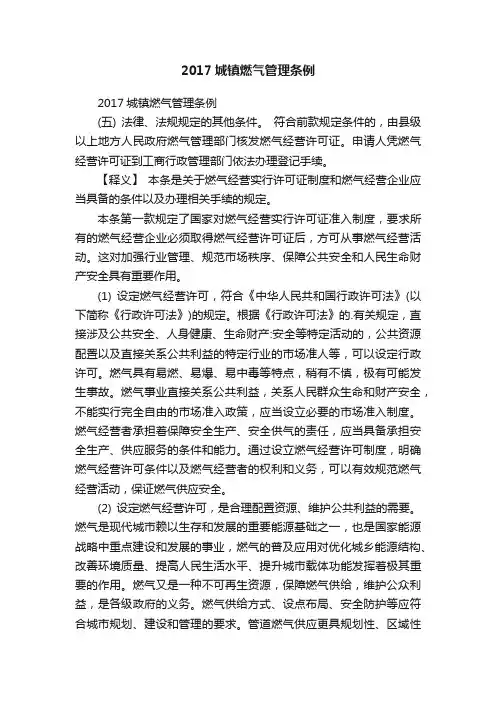 2017 城镇燃气管理条例

2017 城镇燃气管理条例

(五) 法律、法规规定的其他条件。 符合前款规定条件的，由县级以上地方人民政府燃气管理部门核发燃气经营许可证。申请人凭燃气经营许可证到工商行政管理部门依法办理登记手续。

【释义】 本条是关于燃气经营实行许可证制度和燃气经营企业应当具备的条件以及办理相关手续的规定。

本条第一款规定了国家对燃气经营实行许可证准入制度，要求所有的燃气经营企业必须取得燃气经营许可证后，方可从事燃气经营活动。这对加强行业管理、规范市场秩序、保障公共安全和人民生命财产安全具有重要作用。

(1) 设定燃气经营许可，符合《中华人民共和国行政许可法》(以下简称《行政许可法》)的规定。根据《行政许可法》的.有关规定，直接涉及公共安全、人身健康、生命财产:安全等特定活动的，公共资源配置以及直接关系公共利益的特定行业的市场准人等，可以设定行政许可。燃气具有易燃、易爆、易中毒等特点，稍有不慎，极有可能发生事故。燃气事业直接关系公共利益，关系人民群众生命和财产安全，不能实行完全自由的市场准入政策，应当设立必要的市场准入制度。燃气经营者承担着保障安全生产、安全供气的责任，应当具备承担安全生产、供应服务的条件和能力。通过设立燃气经营许可制度，明确燃气经营许可条件以及燃气经营者的权利和义务，可以有效规范燃气经营活动，保证燃气供应安全。

(2) 设定燃气经营许可，是合理配置资源、维护公共利益的需要。燃气是现代城市赖以生存和发展的重要能源基础之一，也是国家能源战略中重点建设和发展的事业，燃气的普及应用对优化城乡能源结构、改善环境质量、提高人民生活水平、提升城市载体功能发挥着极其重要的作用。燃气又是一种不可再生资源，保障燃气供给，维护公众利益，是各级政府的义务。燃气供给方式、设点布局、安全防护等应符合城市规划、建设和管理的要求。管道燃气供应更具规划性、区域性